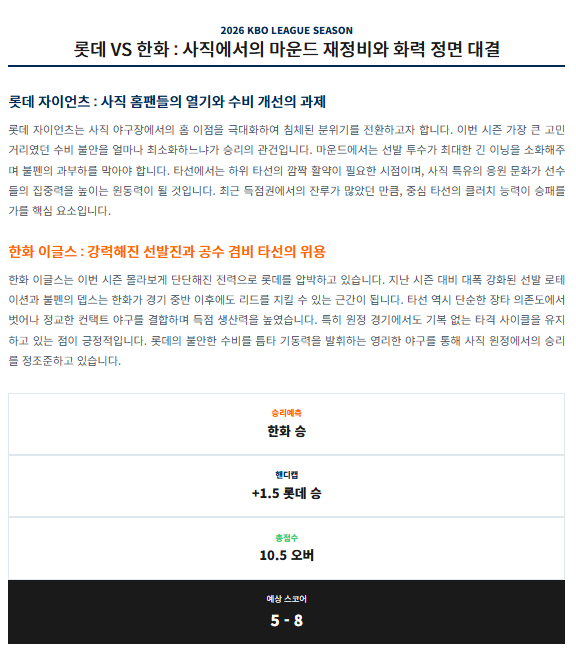 2026 KBO LEAGUE SEASON

롯데 VS 한화 : 사직에서의 마운드 재정비와 화력 정면 대결

롯데 자이언츠 : 사직 홈팬들의 열기와 수비 개선의 과제

롯데 자이언츠는 사직 야구장에서의 홈 이점을 극대화하여 침체된 분위기를 전환하고자 합니다. 이번 시즌 가장 큰 고민거리였던 수비 불안을 얼마나 최소화하느냐가 승리의 관건입니다. 마운드에서는 선발 투수가 최대한 긴 이닝을 소화해주며 불펜의 과부하를 막아야 합니다. 타선에서는 하위 타선의 깜짝 활약이 필요한 시점이며, 사직 특유의 응원 문화가 선수들의 집중력을 높이는 원동력이 될 것입니다. 최근 득점권에서의 잔루가 많았던 만큼, 중심 타선의 클러치 능력이 승패를 가를 핵심 요소입니다.

한화 이글스 : 강력해진 선발진과 공수 겸비 타선의 위용

한화 이글스는 이번 시즌 몰라보게 단단해진 전력으로 롯데를 압박하고 있습니다. 지난 시즌 대비 대폭 강화된 선발 로테이션과 불펜의 뎁스는 한화가 경기 중반 이후에도 리드를 지킬 수 있는 근간이 됩니다. 타선 역시 단순한 장타 의존도에서 벗어나 정교한 컨택트 야구를 결합하며 득점 생산력을 높였습니다. 특히 원정 경기에서도 기복 없는 타격 사이클을 유지하고 있는 점이 긍정적입니다. 롯데의 불안한 수비를 틈타 기동력을 발휘하는 영리한 야구를 통해 사직 원정에서의 승리를 정조준하고 있습니다.

승리예측
한화 승

핸디캡
+1.5 롯데 승

총점수
10.5 오버

예상 스코어
5 - 8